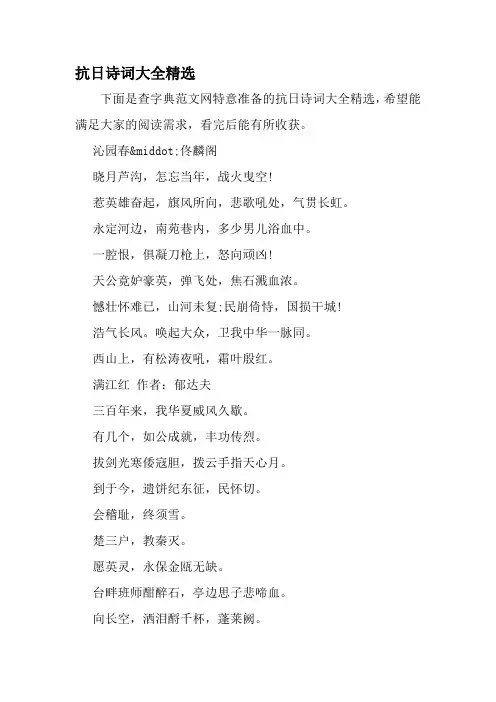 抗日诗词大全精选

下面是查字典范文网特意准备的抗日诗词大全精选，希望能满足大家的阅读需求，看完后能有所收获。

沁园春&middot;佟麟阁

晓月芦沟，怎忘当年，战火曳空!

惹英雄奋起，旗风所向，悲歌吼处，气贯长虹。

永定河边，南苑巷内，多少男儿浴血中。

一腔恨，俱凝刀枪上，怒向顽凶!

天公竟妒豪英，弹飞处，焦石溅血浓。

憾壮怀难已，山河未复;民崩倚恃，国损干城!

浩气长风。唤起大众，卫我中华一脉同。

西山上，有松涛夜吼，霜叶殷红。

满江红 作者：郁达夫

三百年来，我华夏威风久歇。

有几个，如公成就，丰功传烈。

拔剑光寒倭寇胆，拨云手指天心月。

到于今，遗饼纪东征，民怀切。

会稽耻，终须雪。

楚三户，教秦灭。

愿英灵，永保金瓯无缺。

台畔班师酣醉石，亭边思子悲啼血。

向长空，洒泪酹千杯，蓬莱阙。